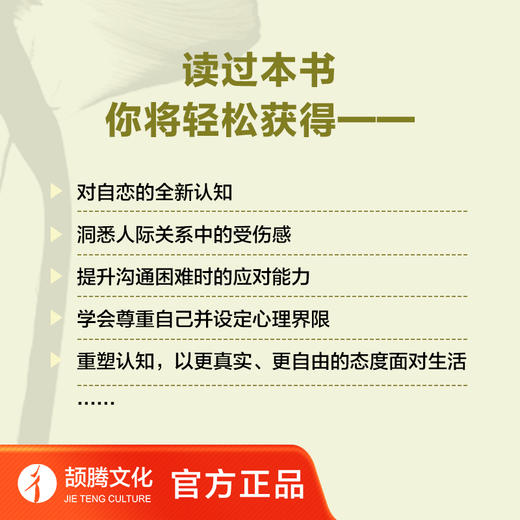 读过本书
你将轻松获得——

对自恋的全新认知

洞悉人际关系中的受伤感

提升沟通困难时的应对能力

学会尊重自己并设定心理界限

重塑认知，以更真实、更自由的态度面对生活

……

颉腾文化
JIE TENG CULTURE

官方正品